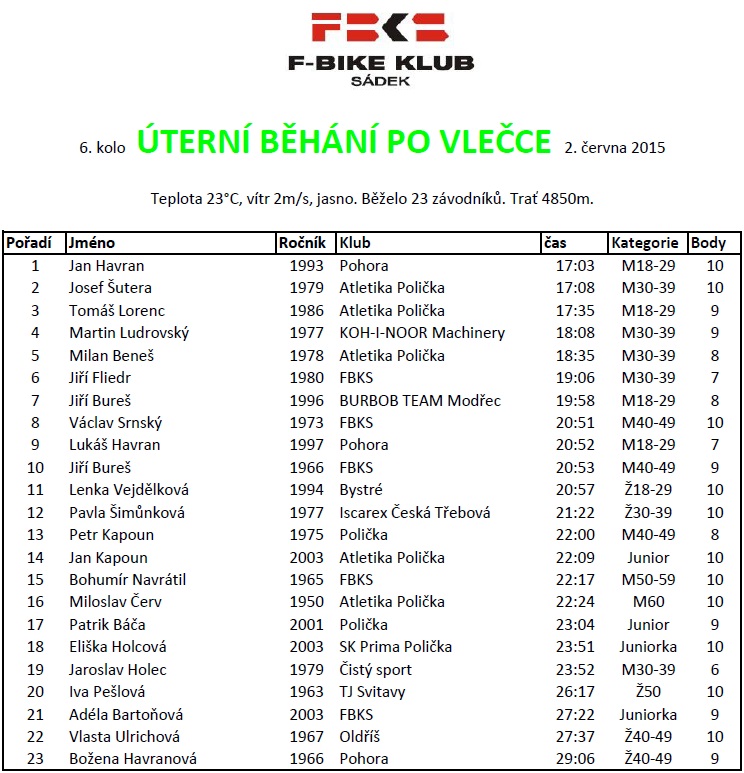 FBKS
F-BIKE KLUB
SÁDEK

6. kolo ÚTERNÍ BĚHÁNÍ PO VLEČCE 2. června 2015

Teplota 23°C, vítr 2m/s, jasno. Běželo 23 závodníků. Trať 4850m.

| Pořadí | Jméno | Ročník | Klub | čas | Kategorie | Body |
|---|---|---|---|---|---|---|
| 1 | Jan Havran | 1993 | Pohora | 17:03 | M18-29 | 10 |
| 2 | Josef Šutera | 1979 | Atletika Polička | 17:08 | M30-39 | 10 |
| 3 | Tomáš Lorenc | 1986 | Atletika Polička | 17:35 | M18-29 | 9 |
| 4 | Martin Ludrovský | 1977 | KOH-I-NOOR Machinery | 18:08 | M30-39 | 9 |
| 5 | Milan Beneš | 1978 | Atletika Polička | 18:35 | M30-39 | 8 |
| 6 | Jiří Fliedr | 1980 | FBKS | 19:06 | M30-39 | 7 |
| 7 | Jiří Bureš | 1996 | BURBOB TEAM Modřec | 19:58 | M18-29 | 8 |
| 8 | Václav Srnský | 1973 | FBKS | 20:51 | M40-49 | 10 |
| 9 | Lukáš Havran | 1997 | Pohora | 20:52 | M18-29 | 7 |
| 10 | Jiří Bureš | 1966 | FBKS | 20:53 | M40-49 | 9 |
| 11 | Lenka Vejdělková | 1994 | Bystré | 20:57 | Ž18-29 | 10 |
| 12 | Pavla Šimůnková | 1977 | Iscarex Česká Třebová | 21:22 | Ž30-39 | 10 |
| 13 | Petr Kapoun | 1975 | Polička | 22:00 | M40-49 | 8 |
| 14 | Jan Kapoun | 2003 | Atletika Polička | 22:09 | Junior | 10 |
| 15 | Bohumír Navrátil | 1965 | FBKS | 22:17 | M50-59 | 10 |
| 16 | Miloslav Červ | 1950 | Atletika Polička | 22:24 | M60 | 10 |
| 17 | Patrik Báča | 2001 | Polička | 23:04 | Junior | 9 |
| 18 | Eliška Holcová | 2003 | SK Prima Polička | 23:51 | Juniorka | 10 |
| 19 | Jaroslav Holec | 1979 | Čistý sport | 23:52 | M30-39 | 6 |
| 20 | Iva Pešlová | 1963 | TJ Svitavy | 26:17 | Ž50 | 10 |
| 21 | Adéla Bartoňová | 2003 | FBKS | 27:22 | Juniorka | 9 |
| 22 | Vlasta Ulrichová | 1967 | Oldříš | 27:37 | Ž40-49 | 10 |
| 23 | Božena Havranová | 1966 | Pohora | 29:06 | Ž40-49 | 9 |